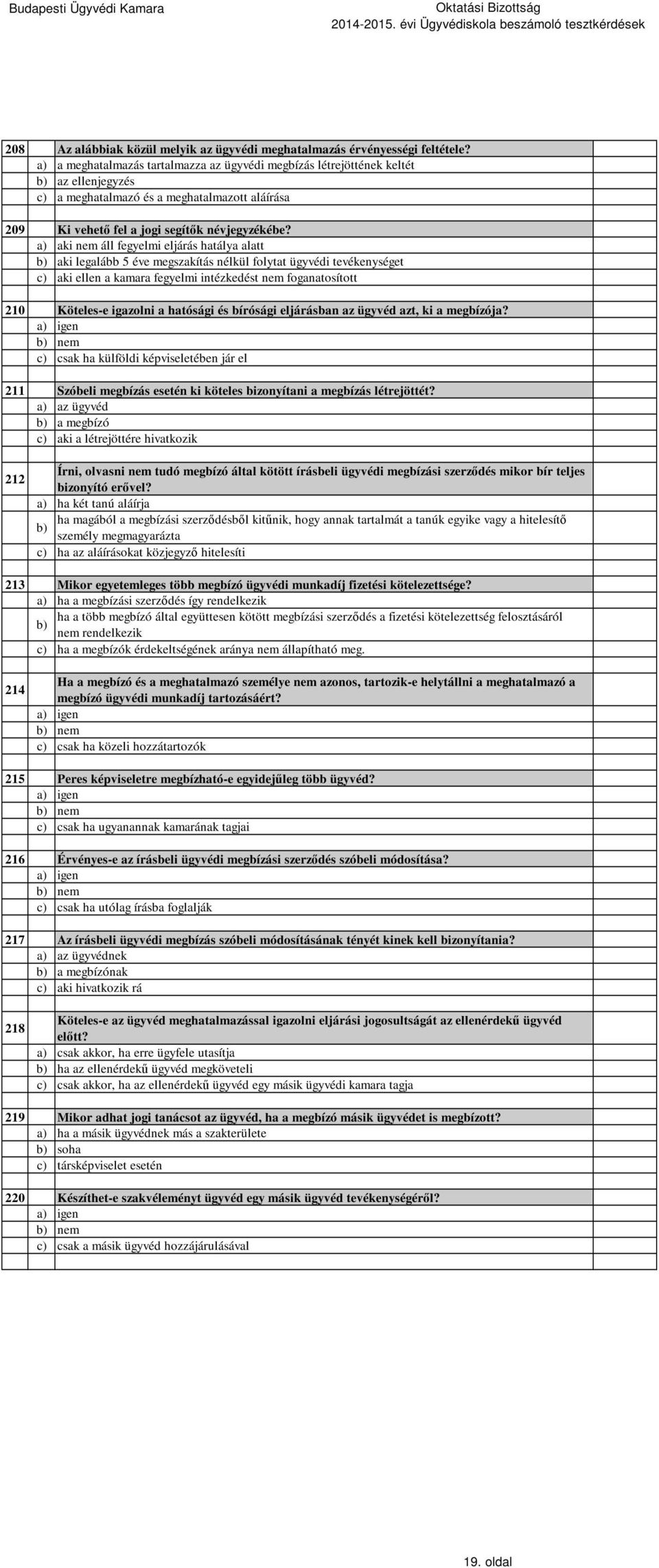 Budapesti Ügyvédi Kamara

Oktatási Bizottság
2014-2015. évi Ügyvédiskola beszámoló tesztkérdések

208 Az alábbiak közül melyik az ügyvédi meghatalmazás érvényességi feltétele?
a) a meghatalmazás tartalmazza az ügyvédi megbízás létrejöttének keltét
b) az ellenjegyzés
c) a meghatalmazó és a meghatalmazott aláírása

209 Ki vehető fel a jogi segítők névjegyzékébe?
a) aki nem áll fegyelmi eljárás hatálya alatt
b) aki legalább 5 éve megszakítás nélkül folytat ügyvédi tevékenységet
c) aki ellen a kamara fegyelmi intézkedést nem foganatosított

210 Köteles-e igazolni a hatósági és bírósági eljárásban az ügyvéd azt, ki a megbízója?
a) igen
b) nem
c) csak ha külföldi képviseletében jár el

211 Szóbeli megbízás esetén ki köteles bizonyítani a megbízás létrejöttét?
a) az ügyvéd
b) a megbízó
c) aki a létrejöttére hivatkozik

212 Írni, olvasni nem tudó megbízó által kötött írásbeli ügyvédi megbízási szerződés mikor bír teljes bizonyító erővel?
a) ha két tanú aláírja
b) ha magából a megbízási szerződésből kitűnik, hogy annak tartalmát a tanúk egyike vagy a hitelesítő személy megmagyarázta
c) ha az aláírásokat közjegyző hitelesíti

213 Mikor egyetemleges több megbízó ügyvédi munkadíj fizetési kötelezettsége?
a) ha a megbízási szerződés így rendelkezik
b) ha a több megbízó által együttesen kötött megbízási szerződés a fizetési kötelezettség felosztásáról nem rendelkezik
c) ha a megbízók érdekeltségének aránya nem állapítható meg.

214 Ha a megbízó és a meghatalmazó személye nem azonos, tartozik-e helytállni a meghatalmazó a megbízó ügyvédi munkadíj tartozásáért?
a) igen
b) nem
c) csak ha közeli hozzátartozók

215 Peres képviseletre megbízható-e egyidejűleg több ügyvéd?
a) igen
b) nem
c) csak ha ugyanannak kamarának tagjai

216 Érvényes-e az írásbeli ügyvédi megbízási szerződés szóbeli módosítása?
a) igen
b) nem
c) csak ha utólag írásba foglalják

217 Az írásbeli ügyvédi megbízás szóbeli módosításának tényét kinek kell bizonyítania?
a) az ügyvédnek
b) a megbízónak
c) aki hivatkozik rá

218 Köteles-e az ügyvéd meghatalmazással igazolni eljárási jogosultságát az ellenérdekű ügyvéd előtt?
a) csak akkor, ha erre ügyfele utasítja
b) ha az ellenérdekű ügyvéd megköveteli
c) csak akkor, ha az ellenérdekű ügyvéd egy másik ügyvédi kamara tagja

219 Mikor adhat jogi tanácsot az ügyvéd, ha a megbízó másik ügyvédet is megbízott?
a) ha a másik ügyvédnek más a szakterülete
b) soha
c) társképviselet esetén

220 Készíthet-e szakvéleményt ügyvéd egy másik ügyvéd tevékenységéről?
a) igen
b) nem
c) csak a másik ügyvéd hozzájárulásával

19. oldal